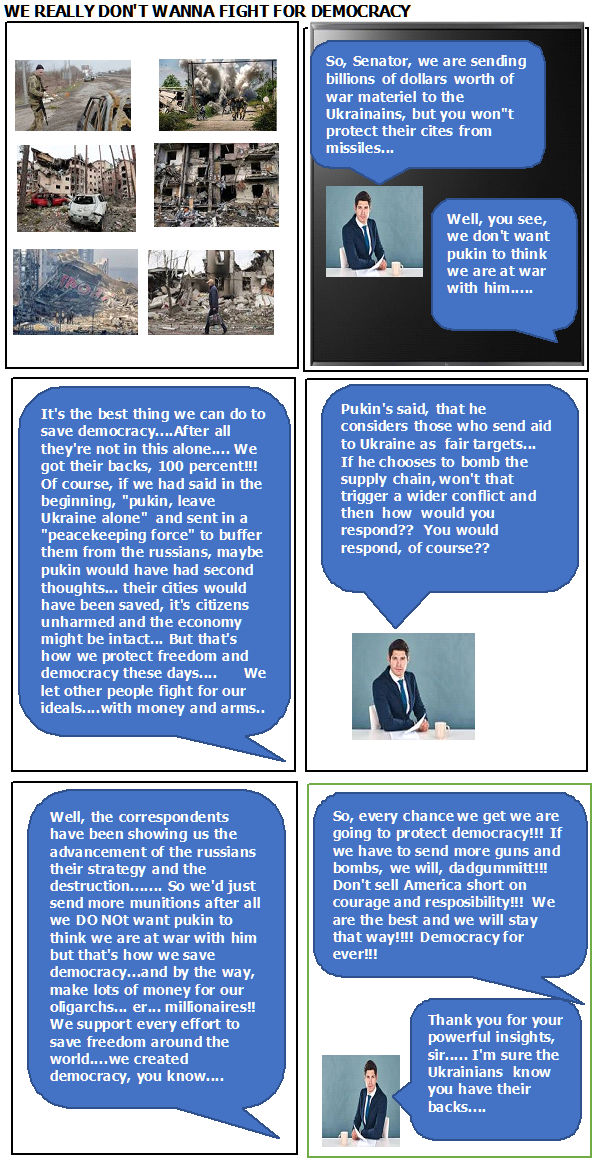 WE REALLY DON'T WANNA FIGHT FOR DEMOCRACY

So, Senator, we are sending billions of dollars worth of war materiel to the Ukrainains, but you won"t protect their cites from missiles...

Well, you see, we don't want pukin to think we are at war with him.....

It's the best thing we can do to save democracy....After all they're not in this alone.... We got their backs, 100 percent!!! Of course, if we had said in the beginning, "pukin, leave Ukraine alone" and sent in a "peacekeeping force" to buffer them from the russians, maybe pukin would have had second thoughts... their cities would have been saved, it's citizens unharmed and the economy might be intact... But that's how we protect freedom and democracy these days.... We let other people fight for our ideals....with money and arms..

Pukin's said, that he considers those who send aid to Ukraine as fair targets... If he chooses to bomb the supply chain, won't that trigger a wider conflict and then how would you respond?? You would respond, of course??

Well, the correspondents have been showing us the advancement of the russians their strategy and the destruction....... So we'd just send more munitions after all we DO NOt want pukin to think we are at war with him but that's how we save democracy...and by the way, make lots of money for our oligarchs... er... millionaires!! We support every effort to save freedom around the world....we created democracy, you know....

So, every chance we get we are going to protect democracy!!! If we have to send more guns and bombs, we will, dadgummitt!!! Don't sell America short on courage and resposibility!!! We are the best and we will stay that way!!!! Democracy for ever!!!

Thank you for your powerful insights, sir..... I'm sure the Ukrainians know you have their backs....